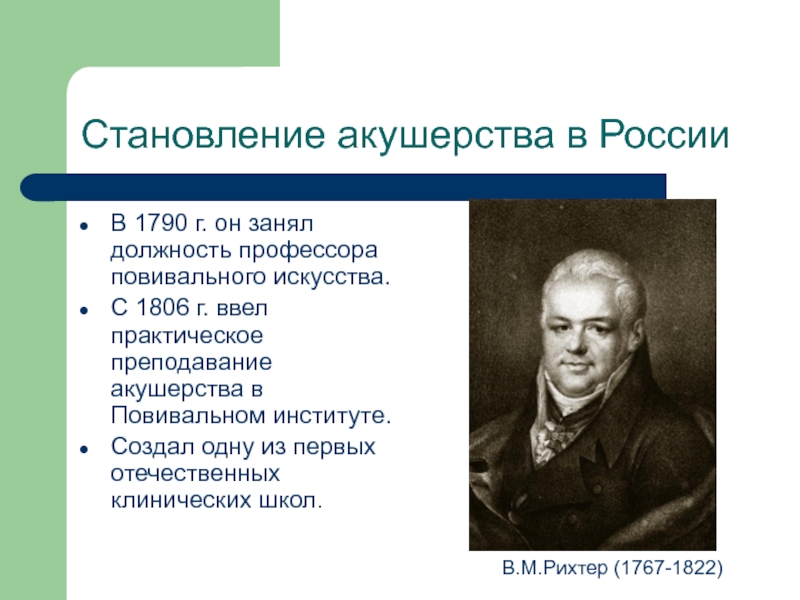 Становление акушерства в России

- В 1790 г. он занял должность профессора повивального искусства.
- С 1806 г. ввел практическое преподавание акушерства в Повивальном институте.
- Создал одну из первых отечественных клинических школ.

В.М.Рихтер (1767-1822)